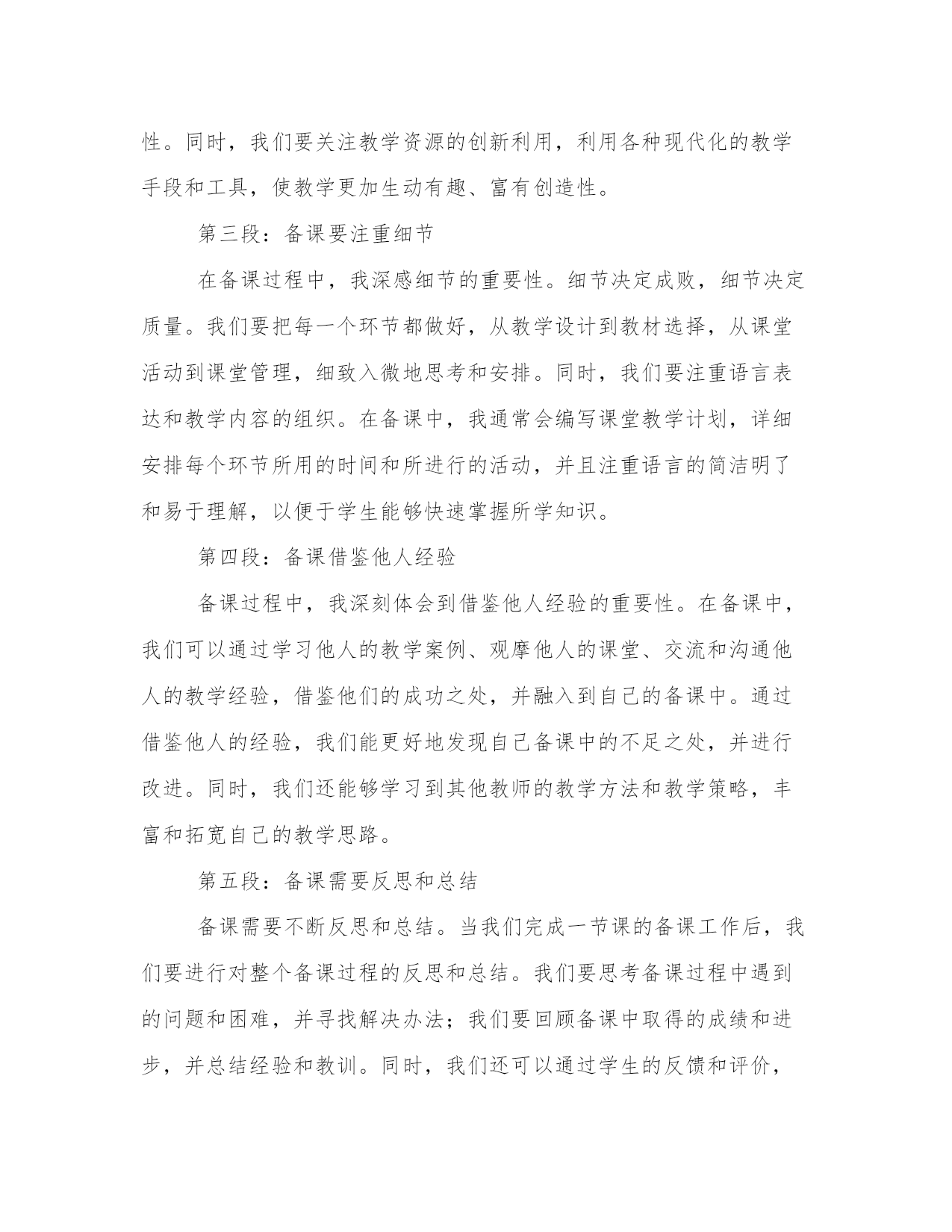 性。同时，我们要关注教学资源的创新利用，利用各种现代化的教学手段和工具，使教学更加生动有趣、富有创造性。

第三段：备课要注重细节

在备课过程中，我深感细节的重要性。细节决定成败，细节决定质量。我们要把每一个环节都做好，从教学设计到教材选择，从课堂活动到课堂管理，细致入微地思考和安排。同时，我们要注重语言表达和教学内容的组织。在备课中，我通常会编写课堂教学计划，详细安排每个环节所用的时间和所进行的活动，并且注重语言的简洁明了和易于理解，以便于学生能够快速掌握所学知识。

第四段：备课借鉴他人经验

备课过程中，我深刻体会到借鉴他人经验的重要性。在备课中，我们可以通过学习他人的教学案例、观摩他人的课堂、交流和沟通他人的教学经验，借鉴他们的成功之处，并融入到自己的备课中。通过借鉴他人的经验，我们能更好地发现自己备课中的不足之处，并进行改进。同时，我们还能够学习到其他教师的教学方法和教学策略，丰富和拓宽自己的教学思路。

第五段：备课需要反思和总结

备课需要不断反思和总结。当我们完成一节课的备课工作后，我们要进行对整个备课过程的反思和总结。我们要思考备课过程中遇到的问题和困难，并寻找解决办法；我们要回顾备课中取得的成绩和进步，并总结经验和教训。同时，我们还可以通过学生的反馈和评价，